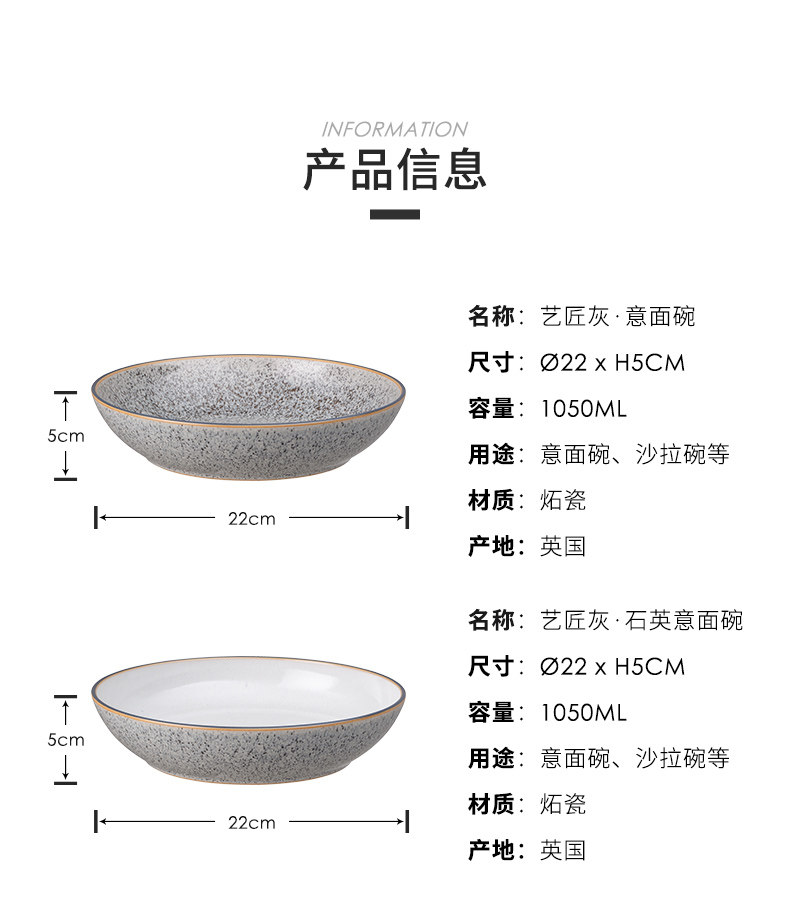 INFORMATION
产品信息

5cm
22cm

名称：艺匠灰·意面碗
尺寸：Ø22 x H5CM
容量：1050ML
用途：意面碗、沙拉碗等
材质：炻瓷
产地：英国

5cm
22cm

名称：艺匠灰·石英意面碗
尺寸：Ø22 x H5CM
容量：1050ML
用途：意面碗、沙拉碗等
材质：炻瓷
产地：英国